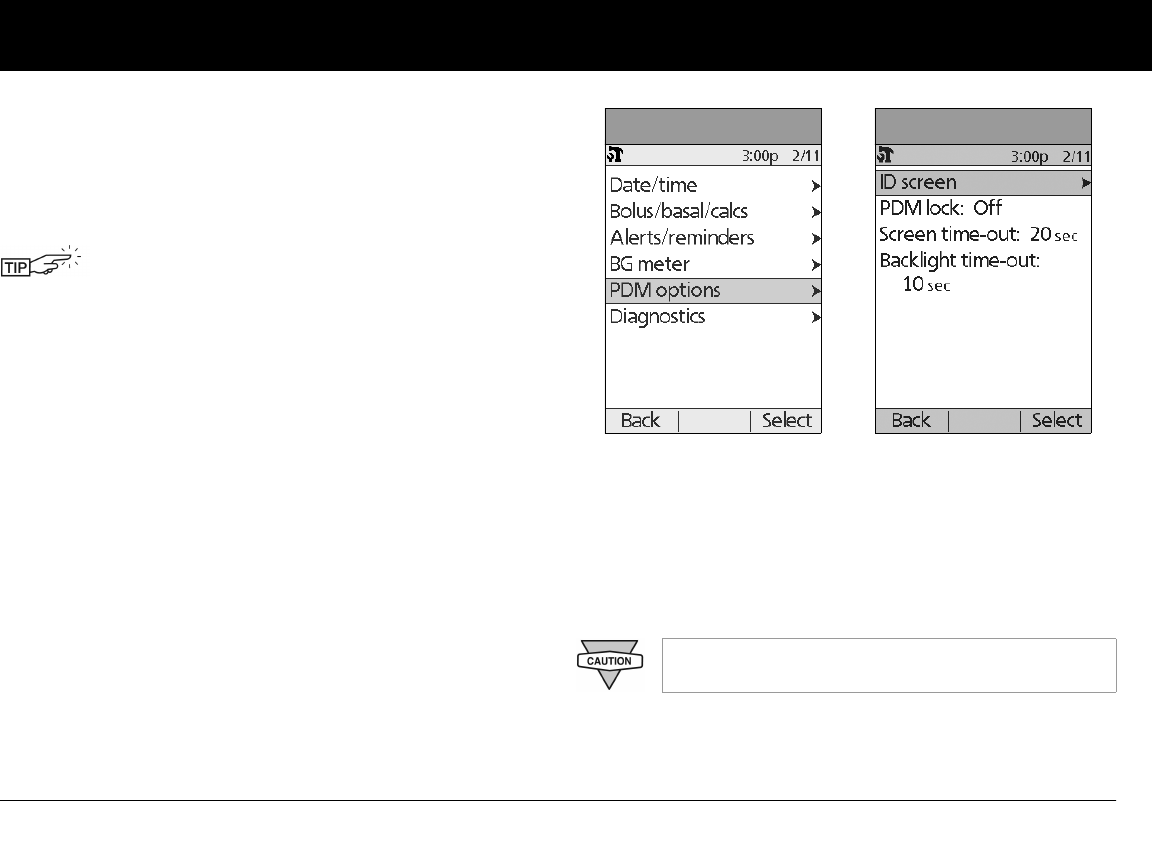 TIP

3:00p 2/11
Date/time
Bolus/basal/calcs
Alerts/reminders
BG meter
PDM options
Diagnostics
Back
Select

3:00p 2/11
ID screen
PDM lock: Off
Screen time-out: 20 sec
Backlight time-out:
10 sec
Back
Select

CAUTION